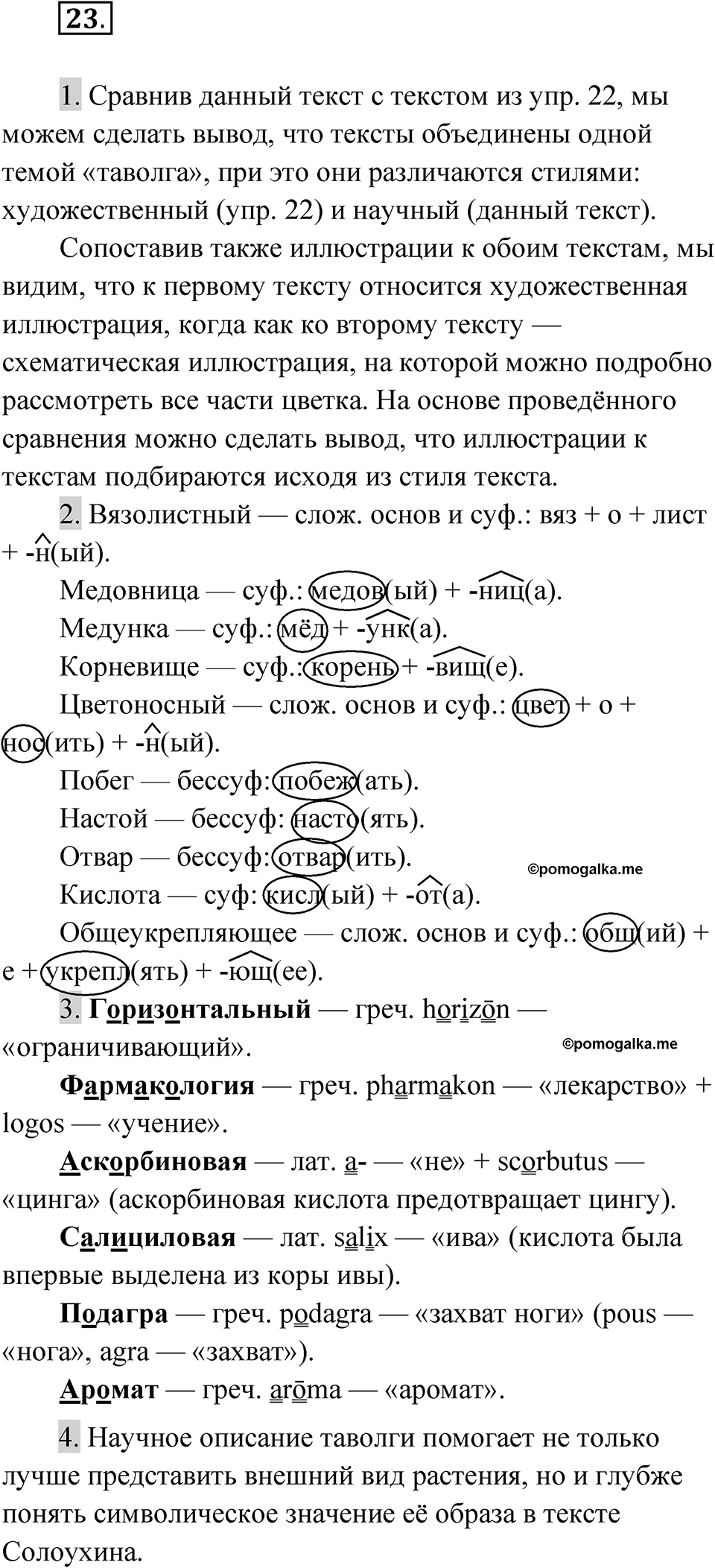 23.

1. Сравнив данный текст с текстом из упр. 22, мы можем сделать вывод, что тексты объединены одной темой «таволга», при это они различаются стилями: художественный (упр. 22) и научный (данный текст).

Сопоставив также иллюстрации к обоим текстам, мы видим, что к первому тексту относится художественная иллюстрация, когда как ко второму тексту — схематическая иллюстрация, на которой можно подробно рассмотреть все части цветка. На основе проведённого сравнения можно сделать вывод, что иллюстрации к текстам подбираются исходя из стиля текста.

2. Вязолистный — слож. основ и суф.: вяз + о + лист + -н(ый).

Медовница — суф.: медов(ый) + -ниц(а).

Медунка — суф.: мёд + -унк(а).

Корневище — суф.: корень + -вищ(е).

Цветоносный — слож. основ и суф.: цвет + о + нос(ить) + -н(ый).

Побег — бессуф: побеж(ать).

Настой — бессуф: насто(ять).

Отвар — бессуф: отвар(ить).

©pomogalka.me

Кислота — суф: кисл(ый) + -от(а).

Общеукрепляющее — слож. основ и суф.: общ(ий) + е + укрепл(ять) + -ющ(ее).

3. Горизонтальный — греч. horizōn — «ограничивающий».

©pomogalka.me

Фармакология — греч. pharmakon — «лекарство» + logos — «учение».

Аскорбиновая — лат. a- — «не» + scorbutus — «цинга» (аскорбиновая кислота предотвращает цингу).

Салициловая — лат. salix — «ива» (кислота была впервые выделена из коры ивы).

Подагра — греч. podagra — «захват ноги» (pous — «нога», agra — «захват»).

Аромат — греч. arōma — «аромат».

4. Научное описание таволги помогает не только лучше представить внешний вид растения, но и глубже понять символическое значение её образа в тексте Солоухина.